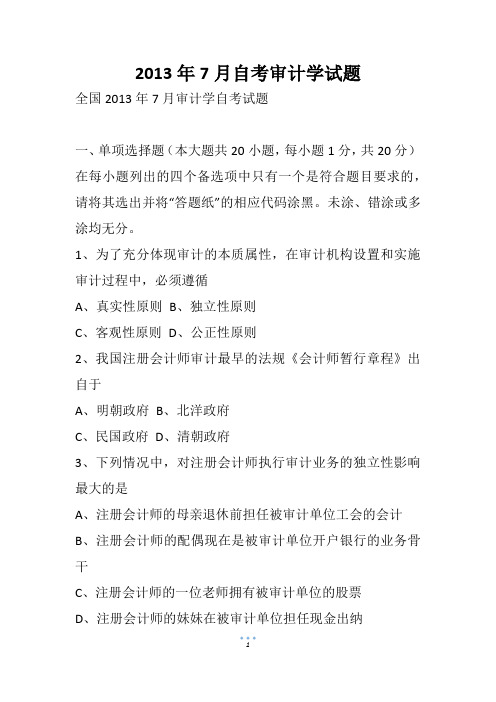 2013 年 7 月自考审计学试题

全国 2013 年 7 月审计学自考试题

一、单项选择题（本大题共 20 小题，每小题 1 分，共 20 分）在每小题列出的四个备选项中只有一个是符合题目要求的，请将其选出并将“答题纸”的相应代码涂黑。未涂、错涂或多涂均无分。

1、为了充分体现审计的本质属性，在审计机构设置和实施审计过程中，必须遵循

A、真实性原则 B、独立性原则

C、客观性原则 D、公正性原则

2、我国注册会计师审计最早的法规《会计师暂行章程》出自于

A、明朝政府 B、北洋政府

C、民国政府 D、清朝政府

3、下列情况中，对注册会计师执行审计业务的独立性影响最大的是

A、注册会计师的母亲退休前担任被审计单位工会的会计

B、注册会计师的配偶现在是被审计单位开户银行的业务骨干

C、注册会计师的一位老师拥有被审计单位的股票

D、注册会计师的妹妹在被审计单位担任现金出纳

1